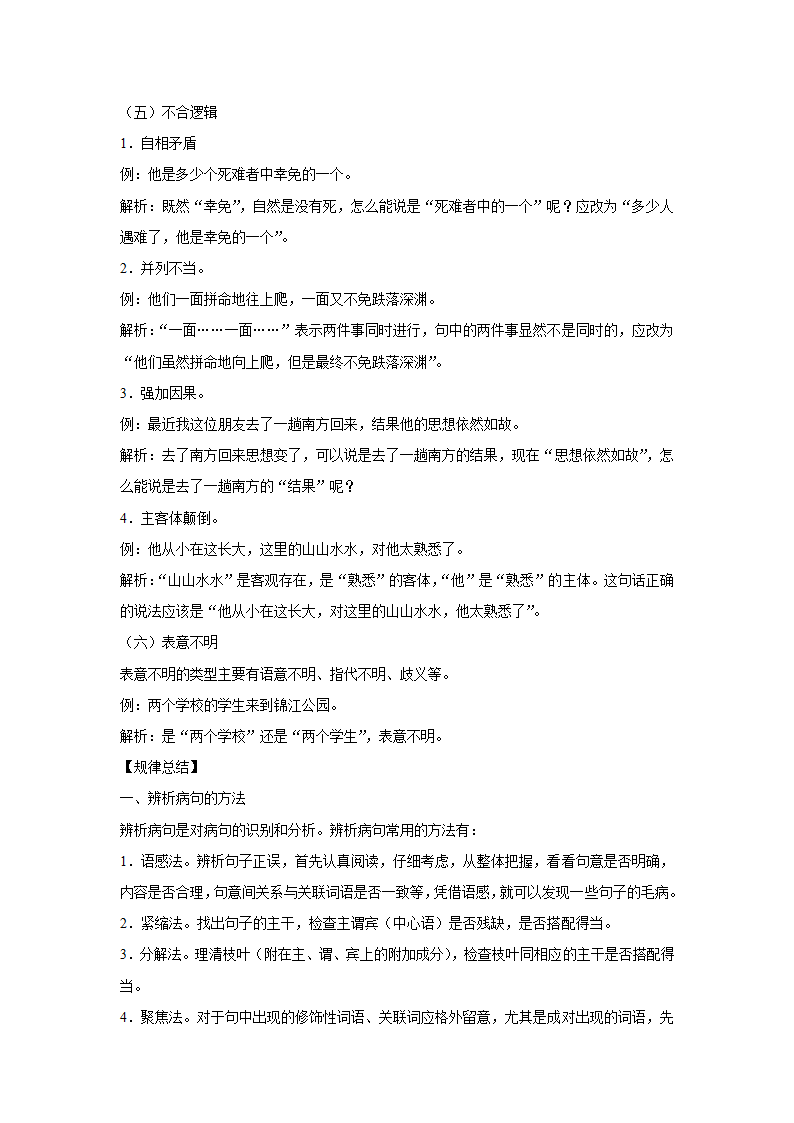 （五）不合逻辑

1．自相矛盾

例：他是多少个死难者中幸免的一个。

解析：既然“幸免”，自然是没有死，怎么能说是“死难者中的一个”呢？应改为“多少人遇难了，他是幸免的一个”。

2．并列不当。

例：他们一面拼命地往上爬，一面又不免跌落深渊。

解析：“一面……一面……”表示两件事同时进行，句中的两件事显然不是同时的，应改为“他们虽然拼命地向上爬，但是最终不免跌落深渊”。

3．强加因果。

例：最近我这位朋友去了一趟南方回来，结果他的思想依然如故。

解析：去了南方回来思想变了，可以说是去了一趟南方的结果，现在“思想依然如故”，怎么能说是去了一趟南方的“结果”呢？

4．主客体颠倒。

例：他从小在这长大，这里的山山水水，对他太熟悉了。

解析：“山山水水”是客观存在，是“熟悉”的客体，“他”是“熟悉”的主体。这句话正确的说法应该是“他从小在这长大，对这里的山山水水，他太熟悉了”。

（六）表意不明

表意不明的类型主要有语意不明、指代不明、歧义等。

例：两个学校的学生来到锦江公园。

解析：是“两个学校”还是“两个学生”，表意不明。

【规律总结】

一、辨析病句的方法

辨析病句是对病句的识别和分析。辨析病句常用的方法有：

1．语感法。辨析句子正误，首先认真阅读，仔细考虑，从整体把握，看看句意是否明确，内容是否合理，句意间关系与关联词语是否一致等，凭借语感，就可以发现一些句子的毛病。

2．紧缩法。找出句子的主干，检查主谓宾（中心语）是否残缺，是否搭配得当。

3．分解法。理清枝叶（附在主、谓、宾上的附加成分），检查枝叶同相应的主干是否搭配得当。

4．聚焦法。对于句中出现的修饰性词语、关联词应格外留意，尤其是成对出现的词语，先